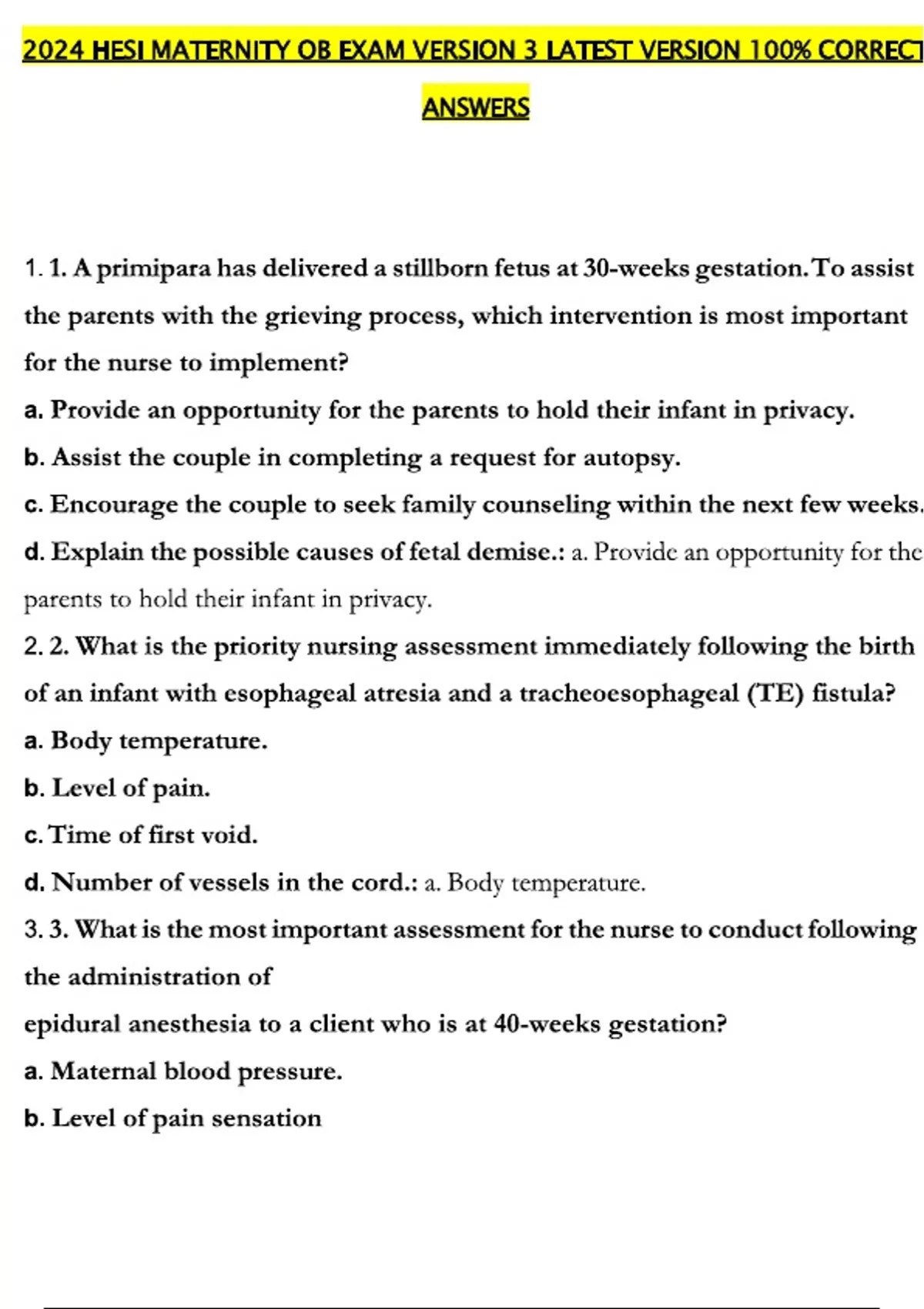 2024 HESI MATERNITY OB EXAM VERSION 3 LATEST VERSION 100% CORRECT ANSWERS

1. 1. A primipara has delivered a stillborn fetus at 30-weeks gestation. To assist the parents with the grieving process, which intervention is most important for the nurse to implement?

a. Provide an opportunity for the parents to hold their infant in privacy.

b. Assist the couple in completing a request for autopsy.

c. Encourage the couple to seek family counseling within the next few weeks.

d. Explain the possible causes of fetal demise.: a. Provide an opportunity for the parents to hold their infant in privacy.

2. 2. What is the priority nursing assessment immediately following the birth of an infant with esophageal atresia and a tracheoesophageal (TE) fistula?

a. Body temperature.

b. Level of pain.

c. Time of first void.

d. Number of vessels in the cord.: a. Body temperature.

3. 3. What is the most important assessment for the nurse to conduct following the administration of

epidural anesthesia to a client who is at 40-weeks gestation?

a. Maternal blood pressure.

b. Level of pain sensation